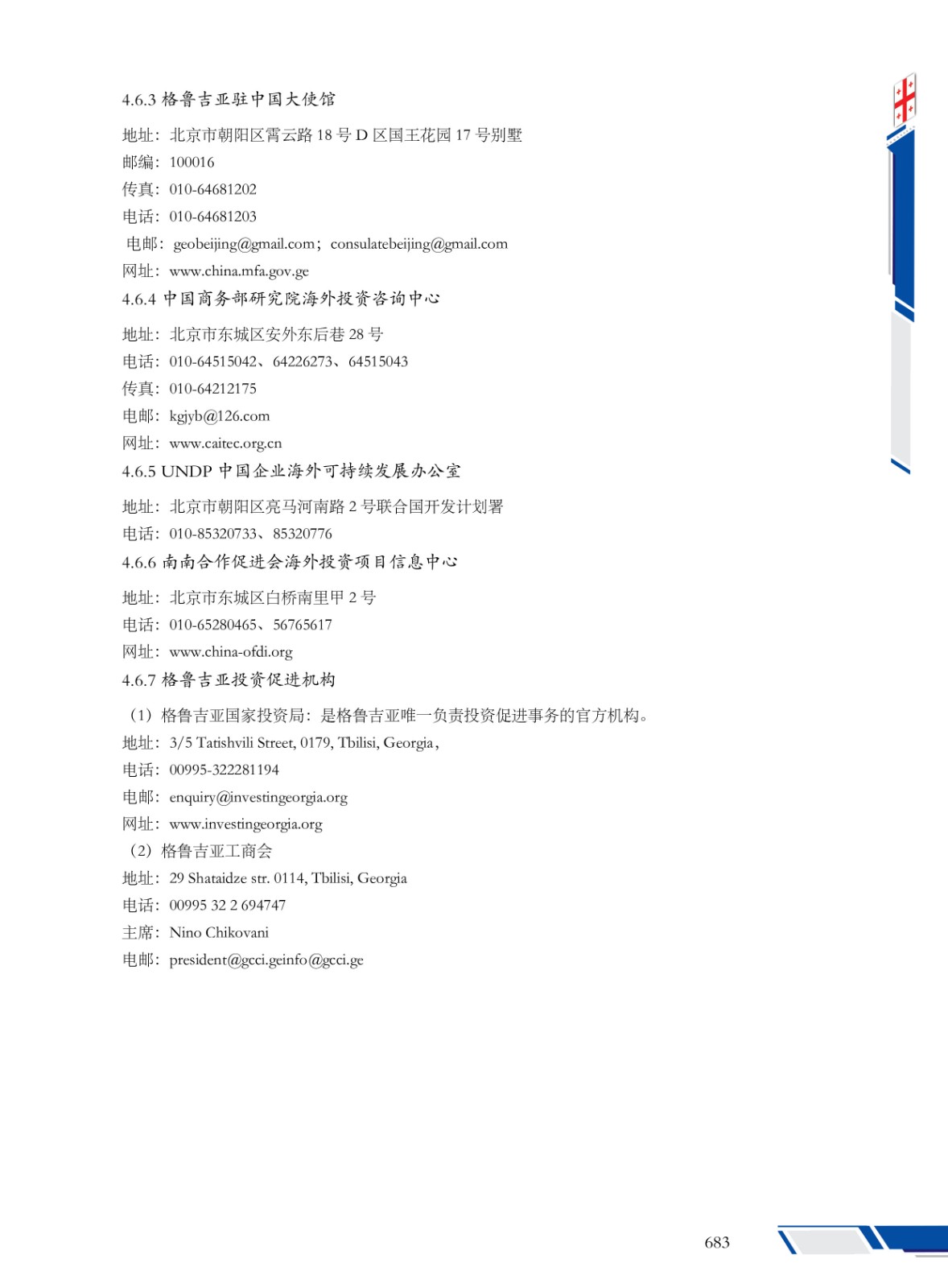 4.6.3 格鲁吉亚驻中国大使馆

地址：北京市朝阳区霄云路 18 号 D 区国王花园 17 号别墅
邮编：100016
传真：010-64681202
电话：010-64681203
电邮：geobeijing@gmail.com；consulatebeijing@gmail.com
网址：www.china.mfa.gov.ge

4.6.4 中国商务部研究院海外投资咨询中心

地址：北京市东城区安外东后巷 28 号
电话：010-64515042、64226273、64515043
传真：010-64212175
电邮：kgjyb@126.com
网址：www.caitec.org.cn

4.6.5 UNDP 中国企业海外可持续发展办公室

地址：北京市朝阳区亮马河南路 2 号联合国开发计划署
电话：010-85320733、85320776

4.6.6 南南合作促进会海外投资项目信息中心

地址：北京市东城区白桥南里甲 2 号
电话：010-65280465、56765617
网址：www.china-ofdi.org

4.6.7 格鲁吉亚投资促进机构

（1）格鲁吉亚国家投资局：是格鲁吉亚唯一负责投资促进事务的官方机构。
地址：3/5 Tatishvili Street, 0179, Tbilisi, Georgia，
电话：00995-322281194
电邮：enquiry@investingeorgia.org
网址：www.investingeorgia.org
（2）格鲁吉亚工商会
地址：29 Shataidze str. 0114, Tbilisi, Georgia
电话：00995 32 2 694747
主席：Nino Chikovani
电邮：president@gcci.geinfo@gcci.ge

683